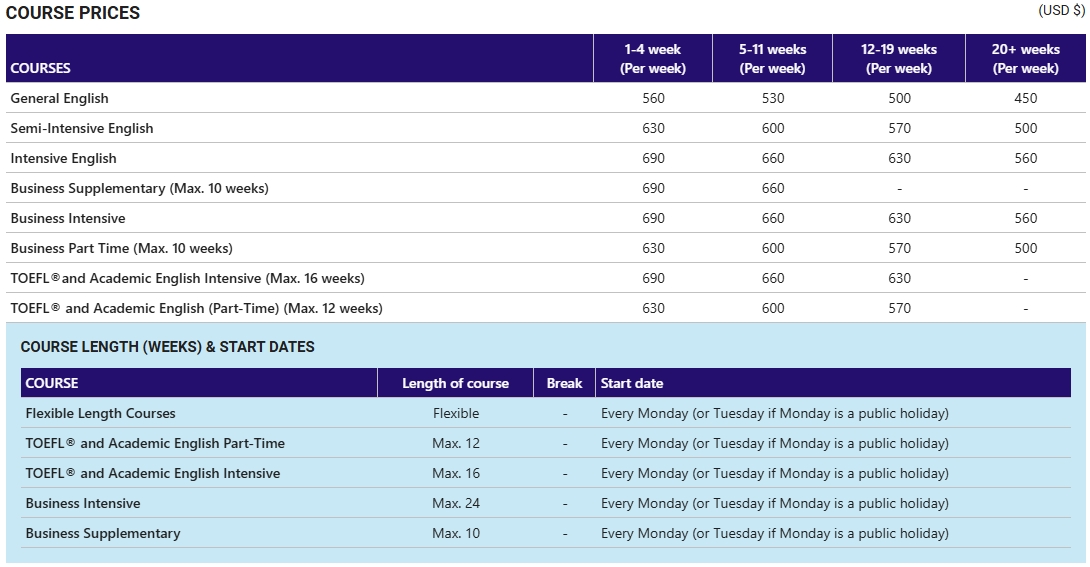 COURSE PRICES

(USD $)

| COURSES | 1-4 week (Per week) | 5-11 weeks (Per week) | 12-19 weeks (Per week) | 20+ weeks (Per week) |
|---|---|---|---|---|
| General English | 560 | 530 | 500 | 450 |
| Semi-Intensive English | 630 | 600 | 570 | 500 |
| Intensive English | 690 | 660 | 630 | 560 |
| Business Supplementary (Max. 10 weeks) | 690 | 660 | - | - |
| Business Intensive | 690 | 660 | 630 | 560 |
| Business Part Time (Max. 10 weeks) | 630 | 600 | 570 | 500 |
| TOEFL®and Academic English Intensive (Max. 16 weeks) | 690 | 660 | 630 | - |
| TOEFL® and Academic English (Part-Time) (Max. 12 weeks) | 630 | 600 | 570 | - |

COURSE LENGTH (WEEKS) & START DATES

| COURSE | Length of course | Break | Start date |
|---|---|---|---|
| Flexible Length Courses | Flexible | - | Every Monday (or Tuesday if Monday is a public holiday) |
| TOEFL® and Academic English Part-Time | Max. 12 | - | Every Monday (or Tuesday if Monday is a public holiday) |
| TOEFL® and Academic English Intensive | Max. 16 | - | Every Monday (or Tuesday if Monday is a public holiday) |
| Business Intensive | Max. 24 | - | Every Monday (or Tuesday if Monday is a public holiday) |
| Business Supplementary | Max. 10 | - | Every Monday (or Tuesday if Monday is a public holiday) |